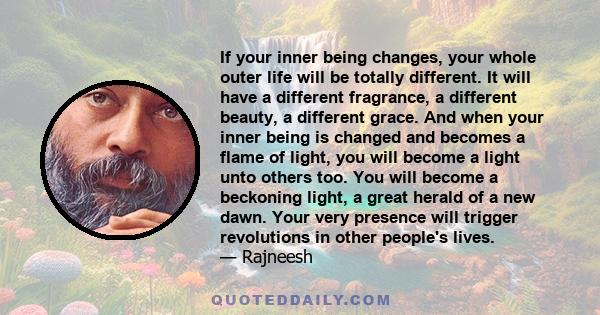 If your inner being changes, your whole outer life will be totally different. It will have a different fragrance, a different beauty, a different grace. And when your inner being is changed and becomes a flame of light, you will become a light unto others too. You will become a beckoning light, a great herald of a new dawn. Your very presence will trigger revolutions in other people's lives.
— Rajneesh

QUOTEDDAILY.COM